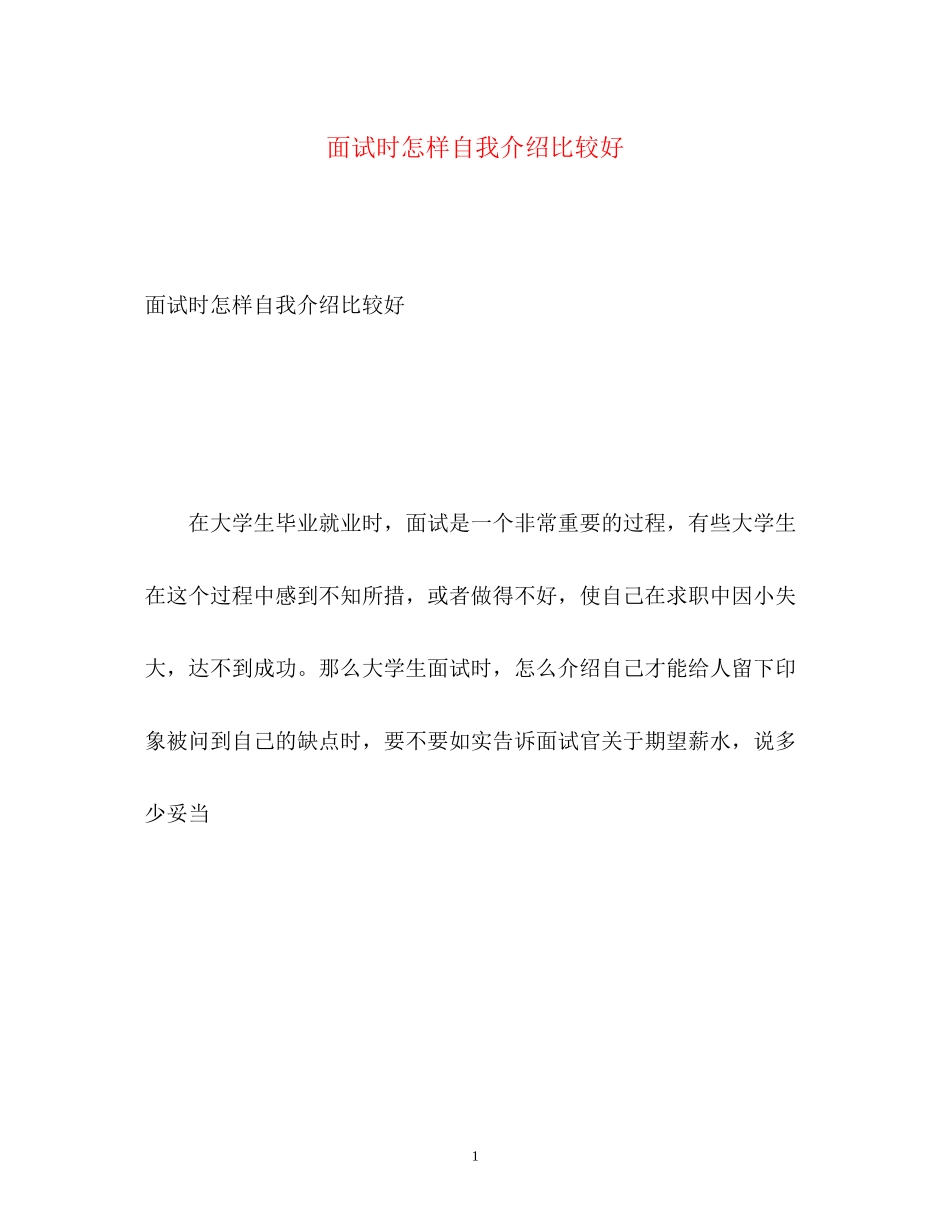 面试时怎样自我介绍比较好

面试时怎样自我介绍比较好

在大学生毕业就业时，面试是一个非常重要的过程，有些大学生在这个过程中感到不知所措，或者做得不好，使自己在求职中因小失大，达不到成功。那么大学生面试时，怎么介绍自己才能给人留下印象被问到自己的缺点时，要不要如实告诉面试官关于期望薪水，说多少妥当

1